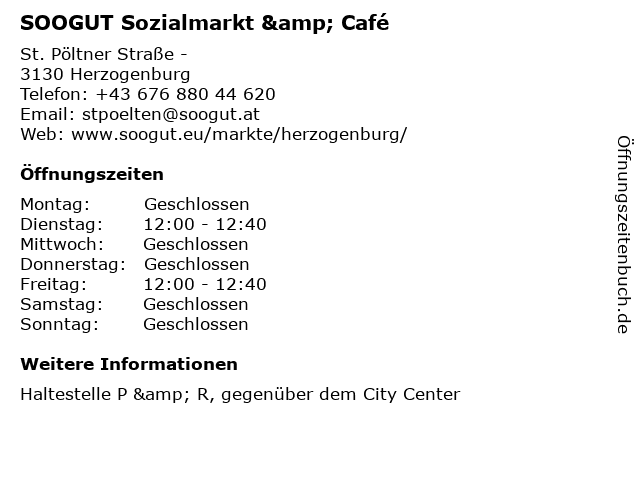 SOOGUT Sozialmarkt &amp; Café

St. Pöltner Straße -
3130 Herzogenburg
Telefon: +43 676 880 44 620
Email: stpoelten@soogut.at
Web: www.soogut.eu/markte/herzogenburg/

Öffnungszeiten

Montag: Geschlossen
Dienstag: 12:00 - 12:40
Mittwoch: Geschlossen
Donnerstag: Geschlossen
Freitag: 12:00 - 12:40
Samstag: Geschlossen
Sonntag: Geschlossen

Weitere Informationen

Haltestelle P &amp; R, gegenüber dem City Center

Öffnungszeitenbuch.de